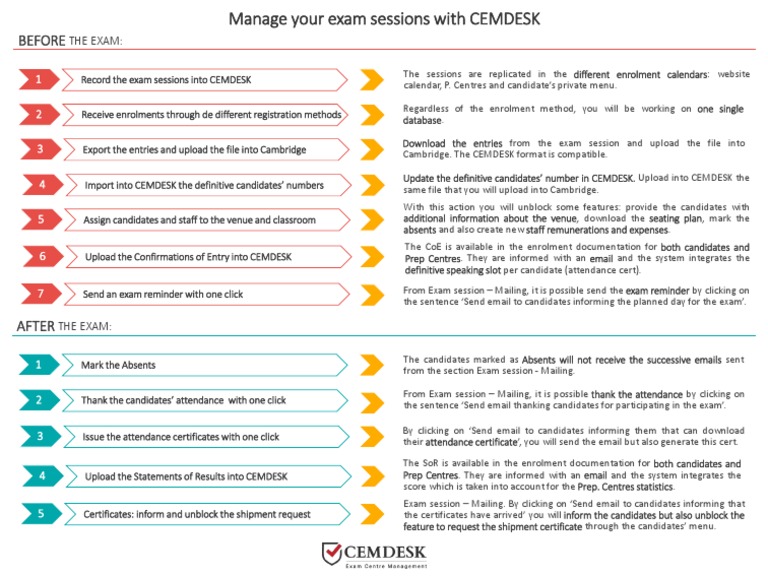 Manage your exam sessions with CEMDESK

BEFORE THE EXAM:

1 Record the exam sessions into CEMDESK

The sessions are replicated in the different enrolment calendars: website calendar, P. Centres and candidate's private menu.

2 Receive enrolments through de different registration methods

Regardless of the enrolment method, you will be working on one single database.

3 Export the entries and upload the file into Cambridge

Download the entries from the exam session and upload the file into Cambridge. The CEMDESK format is compatible.

4 Import into CEMDESK the definitive candidates' numbers

Update the definitive candidates' number in CEMDESK. Upload into CEMDESK the same file that you will upload into Cambridge.

5 Assign candidates and staff to the venue and classroom

With this action you will unblock some features: provide the candidates with additional information about the venue, download the seating plan, mark the absents and also create new staff remunerations and expenses.

6 Upload the Confirmations of Entry into CEMDESK

The CoE is available in the enrolment documentation for both candidates and Prep Centres. They are informed with an email and the system integrates the definitive speaking slot per candidate (attendance cert).

7 Send an exam reminder with one click

From Exam session – Mailing, it is possible send the exam reminder by clicking on the sentence 'Send email to candidates informing the planned day for the exam'.

AFTER THE EXAM:

1 Mark the Absents

The candidates marked as Absents will not receive the successive emails sent from the section Exam session - Mailing.

2 Thank the candidates' attendance with one click

From Exam session – Mailing, it is possible thank the attendance by clicking on the sentence 'Send email thanking candidates for participating in the exam'.

3 Issue the attendance certificates with one click

By clicking on 'Send email to candidates informing them that can download their attendance certificate', you will send the email but also generate this cert.

4 Upload the Statements of Results into CEMDESK

The SoR is available in the enrolment documentation for both candidates and Prep Centres. They are informed with an email and the system integrates the score which is taken into account for the Prep. Centres statistics.

5 Certificates: inform and unblock the shipment request

Exam session – Mailing. By clicking on 'Send email to candidates informing that the certificates have arrived' you will inform the candidates but also unblock the feature to request the shipment certificate through the candidates' menu.

CEMDESK
Exam Centre Management